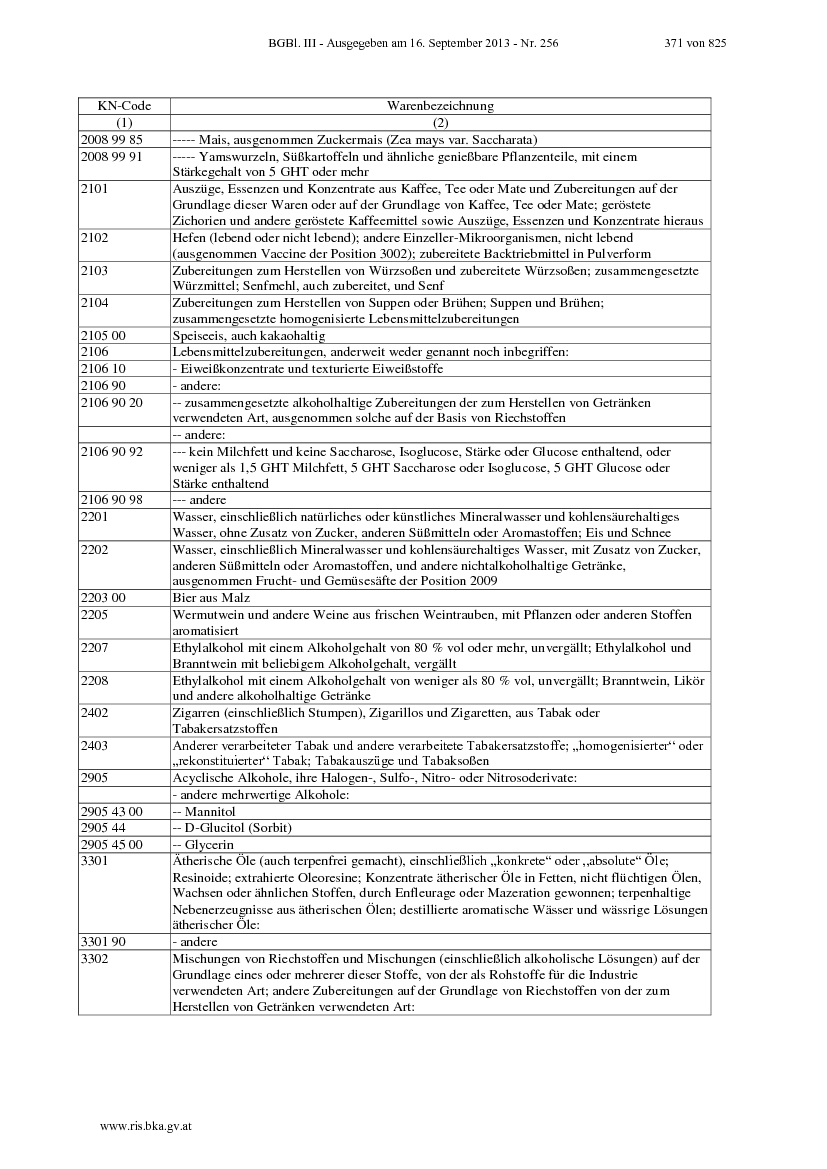 BGBl. III - Ausgegeben am 16. September 2013 - Nr. 256 371 von 825

| KN-Code | Warenbezeichnung |
|---|---|
| (1) | (2) |
| 2008 99 85 | ----- Mais, ausgenommen Zuckermais (Zea mays var. Saccharata) |
| 2008 99 91 | ----- Yamswurzeln, Süßkartoffeln und ähnliche genießbare Pflanzenteile, mit einem Stärkegehalt von 5 GHT oder mehr |
| 2101 | Auszüge, Essenzen und Konzentrate aus Kaffee, Tee oder Mate und Zubereitungen auf der Grundlage dieser Waren oder auf der Grundlage von Kaffee, Tee oder Mate; geröstete Zichorien und andere geröstete Kaffeemittel sowie Auszüge, Essenzen und Konzentrate hieraus |
| 2102 | Hefen (lebend oder nicht lebend); andere Einzeller-Mikroorganismen, nicht lebend (ausgenommen Vaccine der Position 3002); zubereitete Backtriebmittel in Pulverform |
| 2103 | Zubereitungen zum Herstellen von Würzsoßen und zubereitete Würzsoßen; zusammengesetzte Würzmittel; Senfmehl, auch zubereitet, und Senf |
| 2104 | Zubereitungen zum Herstellen von Suppen oder Brühen; Suppen und Brühen; zusammengesetzte homogenisierte Lebensmittelzubereitungen |
| 2105 00 | Speiseeis, auch kakaohaltig |
| 2106 | Lebensmittelzubereitungen, anderweit weder genannt noch inbegriffen: |
| 2106 10 | - Eiweißkonzentrate und texturierte Eiweißstoffe |
| 2106 90 | - andere: |
| 2106 90 20 | -- zusammengesetzte alkoholhaltige Zubereitungen der zum Herstellen von Getränken verwendeten Art, ausgenommen solche auf der Basis von Riechstoffen |
| | -- andere: |
| 2106 90 92 | --- kein Milchfett und keine Saccharose, Isoglucose, Stärke oder Glucose enthaltend, oder weniger als 1,5 GHT Milchfett, 5 GHT Saccharose oder Isoglucose, 5 GHT Glucose oder Stärke enthaltend |
| 2106 90 98 | --- andere |
| 2201 | Wasser, einschließlich natürliches oder künstliches Mineralwasser und kohlensäurehaltiges Wasser, ohne Zusatz von Zucker, anderen Süßmitteln oder Aromastoffen; Eis und Schnee |
| 2202 | Wasser, einschließlich Mineralwasser und kohlensäurehaltiges Wasser, mit Zusatz von Zucker, anderen Süßmitteln oder Aromastoffen, und andere nichtalkoholhaltige Getränke, ausgenommen Frucht- und Gemüsesäfte der Position 2009 |
| 2203 00 | Bier aus Malz |
| 2205 | Wermutwein und andere Weine aus frischen Weintrauben, mit Pflanzen oder anderen Stoffen aromatisiert |
| 2207 | Ethylalkohol mit einem Alkoholgehalt von 80 % vol oder mehr, unvergällt; Ethylalkohol und Branntwein mit beliebigem Alkoholgehalt, vergällt |
| 2208 | Ethylalkohol mit einem Alkoholgehalt von weniger als 80 % vol, unvergällt; Branntwein, Likör und andere alkoholhaltige Getränke |
| 2402 | Zigarren (einschließlich Stumpen), Zigarillos und Zigaretten, aus Tabak oder Tabakersatzstoffen |
| 2403 | Anderer verarbeiteter Tabak und andere verarbeitete Tabakersatzstoffe; „homogenisierter“ oder „rekonstituierter“ Tabak; Tabakauszüge und Tabaksoßen |
| 2905 | Acyclische Alkohole, ihre Halogen-, Sulfo-, Nitro- oder Nitrosoderivate: |
| | - andere mehrwertige Alkohole: |
| 2905 43 00 | -- Mannitol |
| 2905 44 | -- D-Glucitol (Sorbit) |
| 2905 45 00 | -- Glycerin |
| 3301 | Ätherische Öle (auch terpenfrei gemacht), einschließlich „konkrete“ oder „absolute“ Öle; Resinoide; extrahierte Oleoresine; Konzentrate ätherischer Öle in Fetten, nicht flüchtigen Ölen, Wachsen oder ähnlichen Stoffen, durch Enfleurage oder Mazeration gewonnen; terpenhaltige Nebenerzeugnisse aus ätherischen Ölen; destillierte aromatische Wässer und wässrige Lösungen ätherischer Öle: |
| 3301 90 | - andere |
| 3302 | Mischungen von Riechstoffen und Mischungen (einschließlich alkoholische Lösungen) auf der Grundlage eines oder mehrerer dieser Stoffe, von der als Rohstoffe für die Industrie verwendeten Art; andere Zubereitungen auf der Grundlage von Riechstoffen von der zum Herstellen von Getränken verwendeten Art: |

www.ris.bka.gv.at